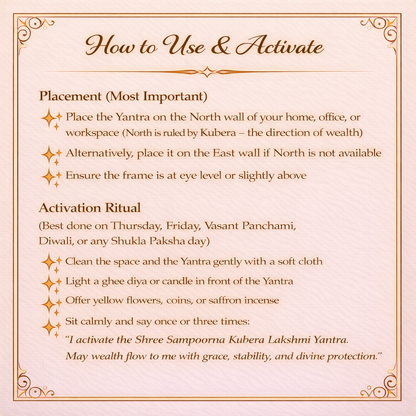 How to Use & Activate

Placement (Most Important)

Place the Yantra on the North wall of your home, office, or workspace (North is ruled by Kubera – the direction of wealth)

Alternatively, place it on the East wall if North is not available

Ensure the frame is at eye level or slightly above

Activation Ritual

(Best done on Thursday, Friday, Vasant Panchami, Diwali, or any Shukla Paksha day)

Clean the space and the Yantra gently with a soft cloth

Light a ghee diya or candle in front of the Yantra

Offer yellow flowers, coins, or saffron incense

Sit calmly and say once or three times:
"I activate the Shree Sampoorna Kubera Lakshmi Yantra. May wealth flow to me with grace, stability, and divine protection."